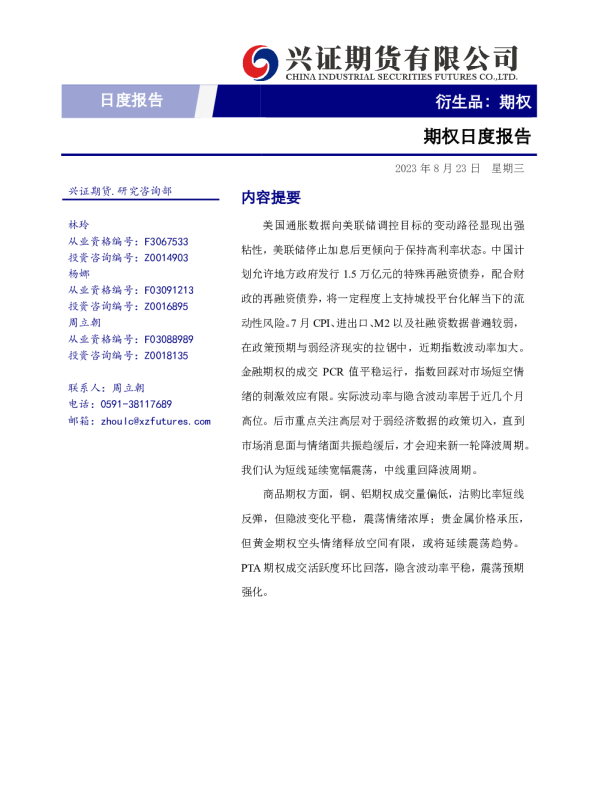 兴证期货有限公司
CHINA INDUSTRIAL SECURITIES FUTURES CO.,LTD.

日度报告

衍生品：期权

期权日度报告

2023 年 8 月 23 日 星期三

兴证期货.研究咨询部

林玲
从业资格编号：F3067533
投资咨询编号：Z0014903
杨娜
从业资格编号：F03091213
投资咨询编号：Z0016895
周立朝
从业资格编号：F03088989
投资咨询编号：Z0018135

联系人：周立朝
电话：0591-38117689
邮箱：zhoulc@xzfutures.com

内容提要

美国通胀数据向美联储调控目标的变动路径显现出强粘性，美联储停止加息后更倾向于保持高利率状态。中国计划允许地方政府发行 1.5 万亿元的特殊再融资债券，配合财政的再融资债券，将一定程度上支持城投平台化解当下的流动性风险。7 月 CPI、进出口、M2 以及社融资数据普遍较弱，在政策预期与弱经济现实的拉锯中，近期指数波动率加大。金融期权的成交 PCR 值平稳运行，指数回踩对市场短空情绪的刺激效应有限。实际波动率与隐含波动率居于近几个月高位。后市重点关注高层对于弱经济数据的政策切入，直到市场消息面与情绪面共振趋缓后，才会迎来新一轮降波周期。我们认为短线延续宽幅震荡，中线重回降波周期。

商品期权方面，铜、铝期权成交量偏低，沽购比率短线反弹，但隐波变化平稳，震荡情绪浓厚；贵金属价格承压，但黄金期权空头情绪释放空间有限，或将延续震荡趋势。PTA 期权成交活跃度环比回落，隐含波动率平稳，震荡预期强化。